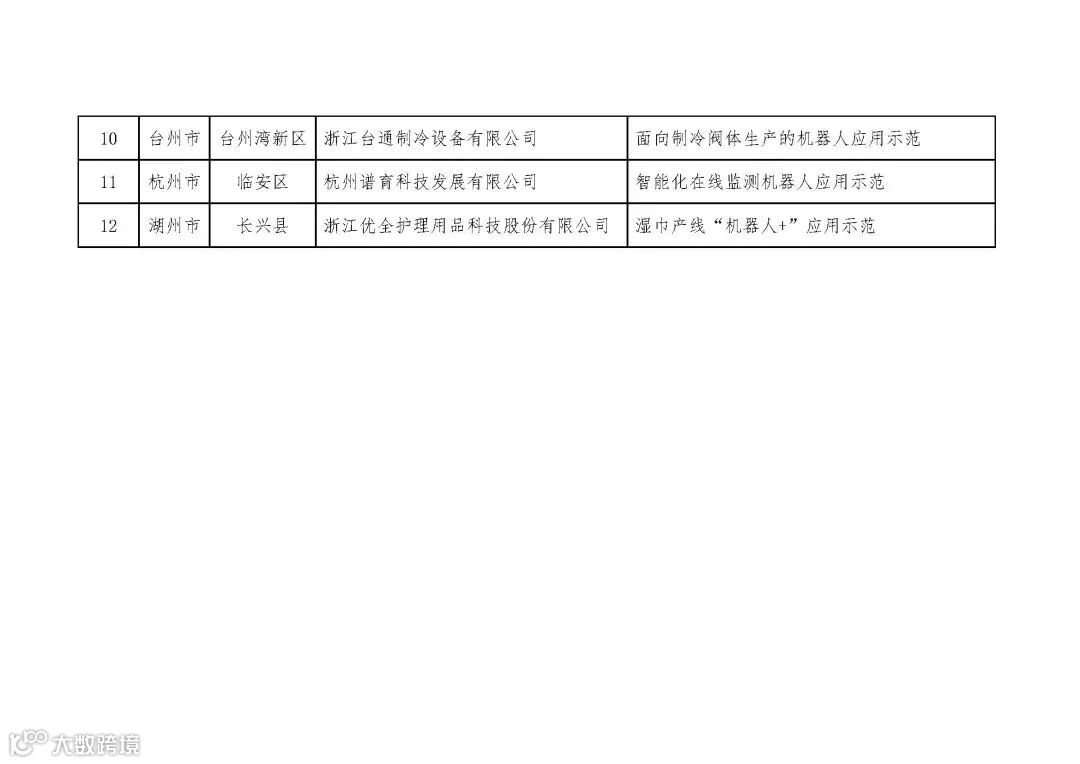 | 10 | 台州市 | 台州湾新区 | 浙江台通制冷设备有限公司 | 面向制冷阀体生产的机器人应用示范 |
|---|---|---|---|---|
| 11 | 杭州市 | 临安区 | 杭州谱育科技发展有限公司 | 智能化在线监测机器人应用示范 |
| 12 | 湖州市 | 长兴县 | 浙江优全护理用品科技股份有限公司 | 湿巾产线“机器人+”应用示范 |

大数跨境